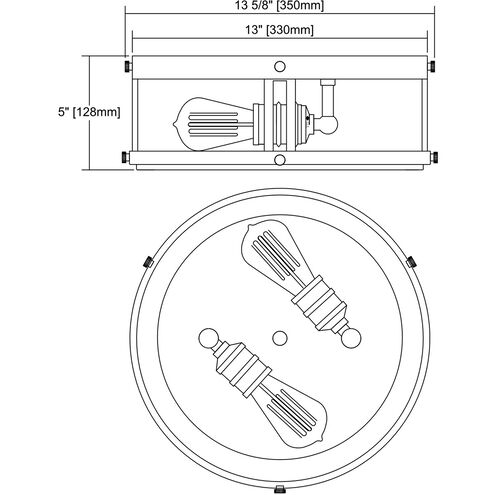 13 5/8" [350mm]

13" [330mm]

5" [128mm]